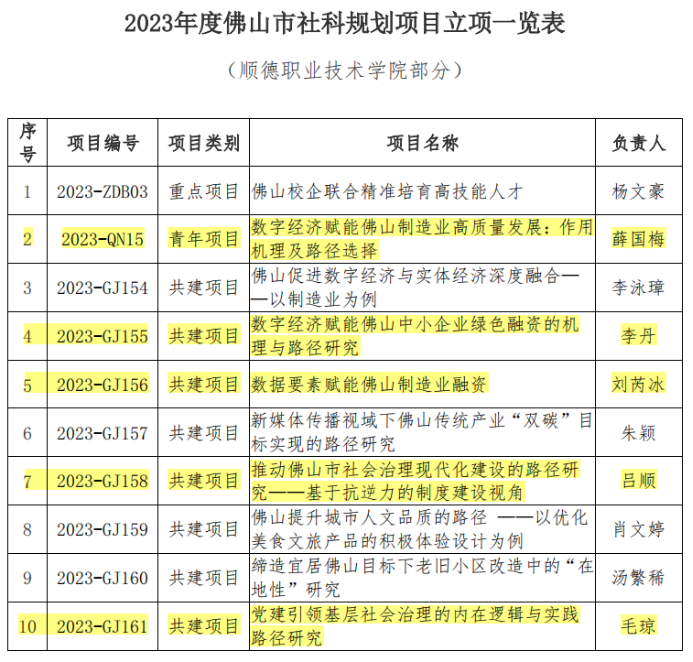 2023年度佛山市社科规划项目立项一览表

（顺德职业技术学院部分）

| 序号 | 项目编号 | 项目类别 | 项目名称 | 负责人 |
|---|---|---|---|---|
| 1 | 2023-ZDB03 | 重点项目 | 佛山校企联合精准培育高技能人才 | 杨文豪 |
| 2 | 2023-QN15 | 青年项目 | 数字经济赋能佛山制造业高质量发展：作用机理及路径选择 | 薛国梅 |
| 3 | 2023-GJ154 | 共建项目 | 佛山促进数字经济与实体经济深度融合——以制造业为例 | 李泳璋 |
| 4 | 2023-GJ155 | 共建项目 | 数字经济赋能佛山中小企业绿色融资的机理与路径研究 | 李丹 |
| 5 | 2023-GJ156 | 共建项目 | 数据要素赋能佛山制造业融资 | 刘芮冰 |
| 6 | 2023-GJ157 | 共建项目 | 新媒体传播视域下佛山传统产业“双碳”目标实现的路径研究 | 朱颖 |
| 7 | 2023-GJ158 | 共建项目 | 推动佛山市社会治理现代化建设的路径研究——基于抗逆力的制度建设视角 | 吕顺 |
| 8 | 2023-GJ159 | 共建项目 | 佛山提升城市人文品质的路径 ——以优化美食文旅产品的积极体验设计为例 | 肖文婷 |
| 9 | 2023-GJ160 | 共建项目 | 缔造宜居佛山目标下老旧小区改造中的“在地性”研究 | 汤繁稀 |
| 10 | 2023-GJ161 | 共建项目 | 党建引领基层社会治理的内在逻辑与实践路径研究 | 毛琼 |